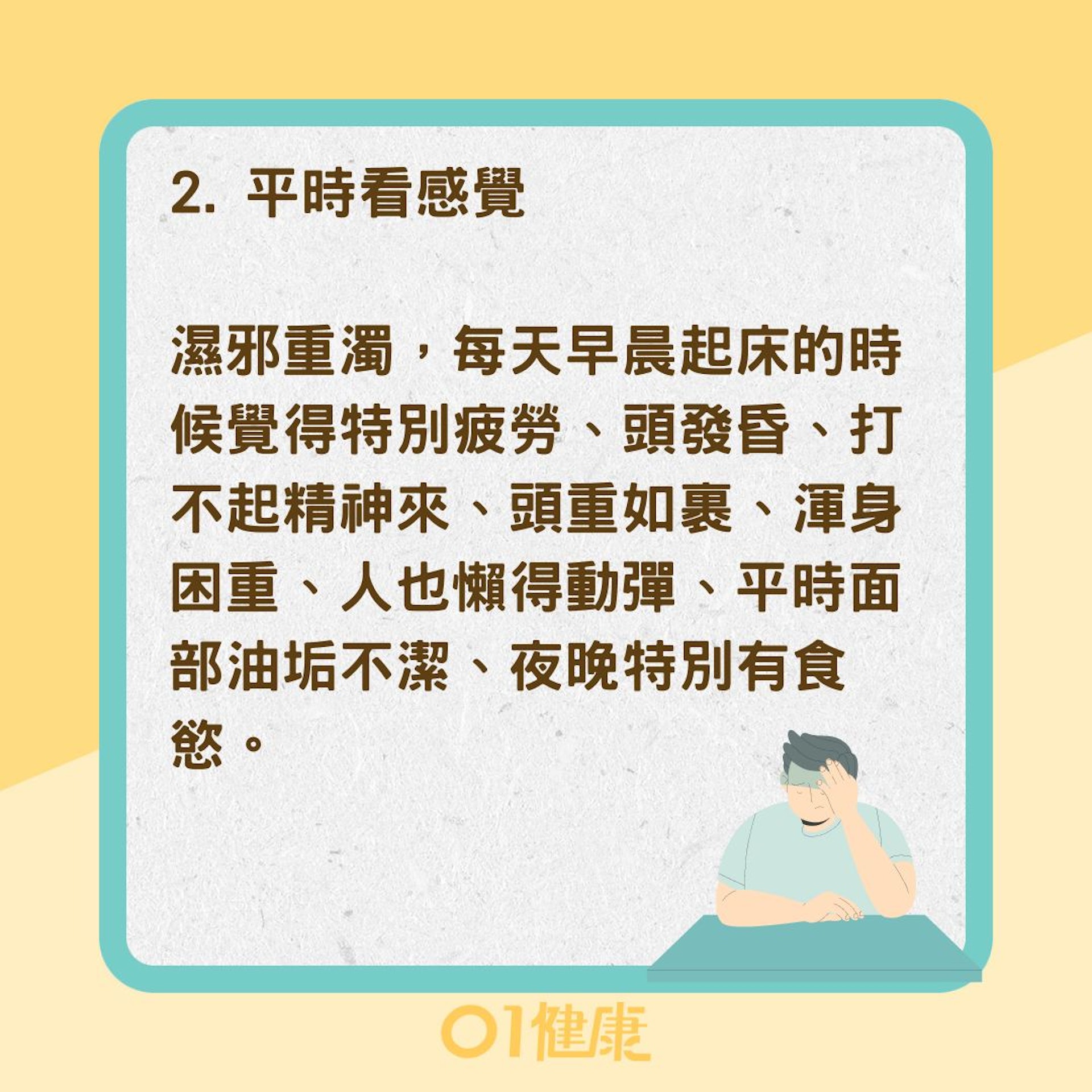 2. 平時看感覺

濕邪重濁，每天早晨起床的時候覺得特別疲勞、頭發昏、打不起精神來、頭重如裹、渾身困重、人也懶得動彈、平時面部油垢不潔、夜晚特別有食慾。

01健康